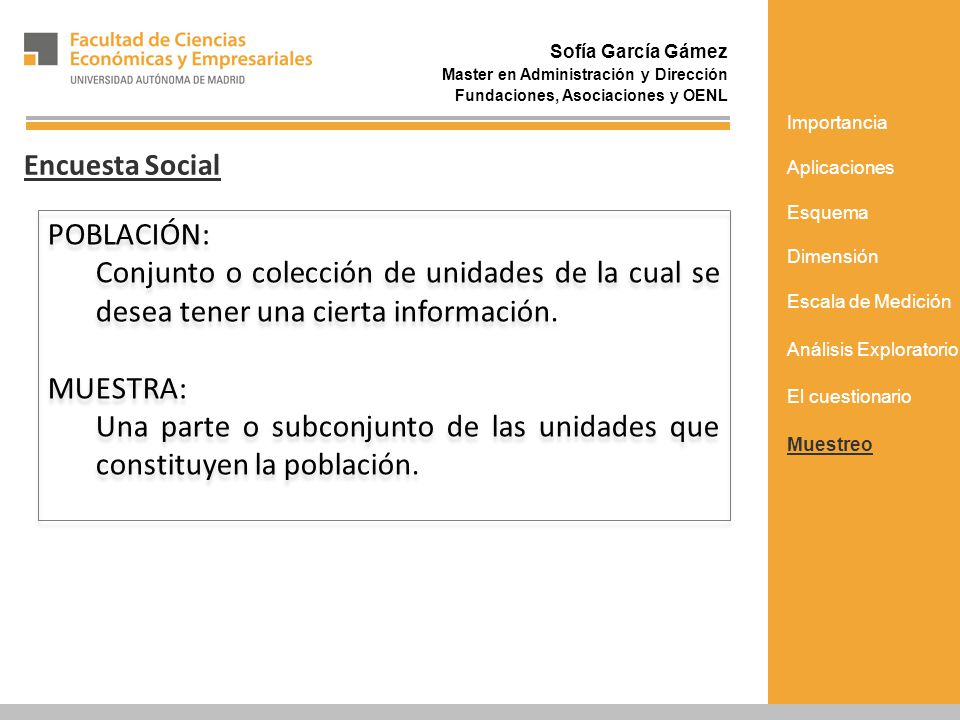 Facultad de Ciencias Económicas y Empresariales
UNIVERSIDAD AUTÓNOMA DE MADRID

Sofía García Gámez
Master en Administración y Dirección
Fundaciones, Asociaciones y OENL

Encuesta Social

POBLACIÓN:
Conjunto o colección de unidades de la cual se desea tener una cierta información.

MUESTRA:
Una parte o subconjunto de las unidades que constituyen la población.

Importancia
Aplicaciones
Esquema
Dimensión
Escala de Medición
Análisis Exploratorio
El cuestionario
Muestreo